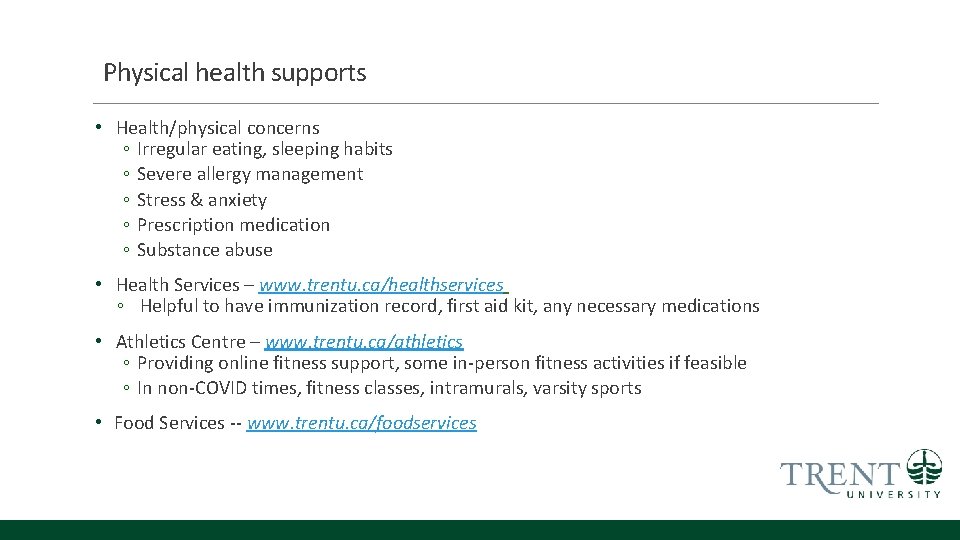 Physical health supports

• Health/physical concerns
◦ Irregular eating, sleeping habits
◦ Severe allergy management
◦ Stress & anxiety
◦ Prescription medication
◦ Substance abuse

• Health Services – www.trentu.ca/healthservices
◦ Helpful to have immunization record, first aid kit, any necessary medications

• Athletics Centre – www.trentu.ca/athletics
◦ Providing online fitness support, some in-person fitness activities if feasible
◦ In non-COVID times, fitness classes, intramurals, varsity sports

• Food Services -- www.trentu.ca/foodservices

TRENT UNIVERSITY